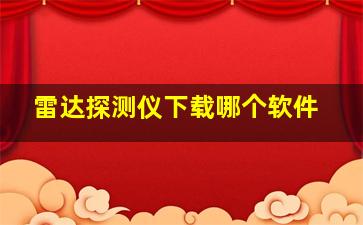 雷达探测仪下载哪个软件